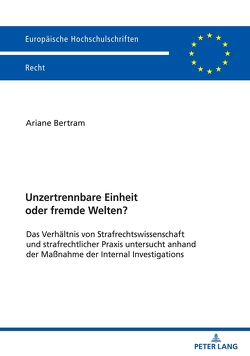 Europäische Hochschulschriften

Recht

Ariane Bertram

Unzertrennbare Einheit oder fremde Welten?

Das Verhältnis von Strafrechtswissenschaft und strafrechtlicher Praxis untersucht anhand der Maßnahme der Internal Investigations

PETER LANG